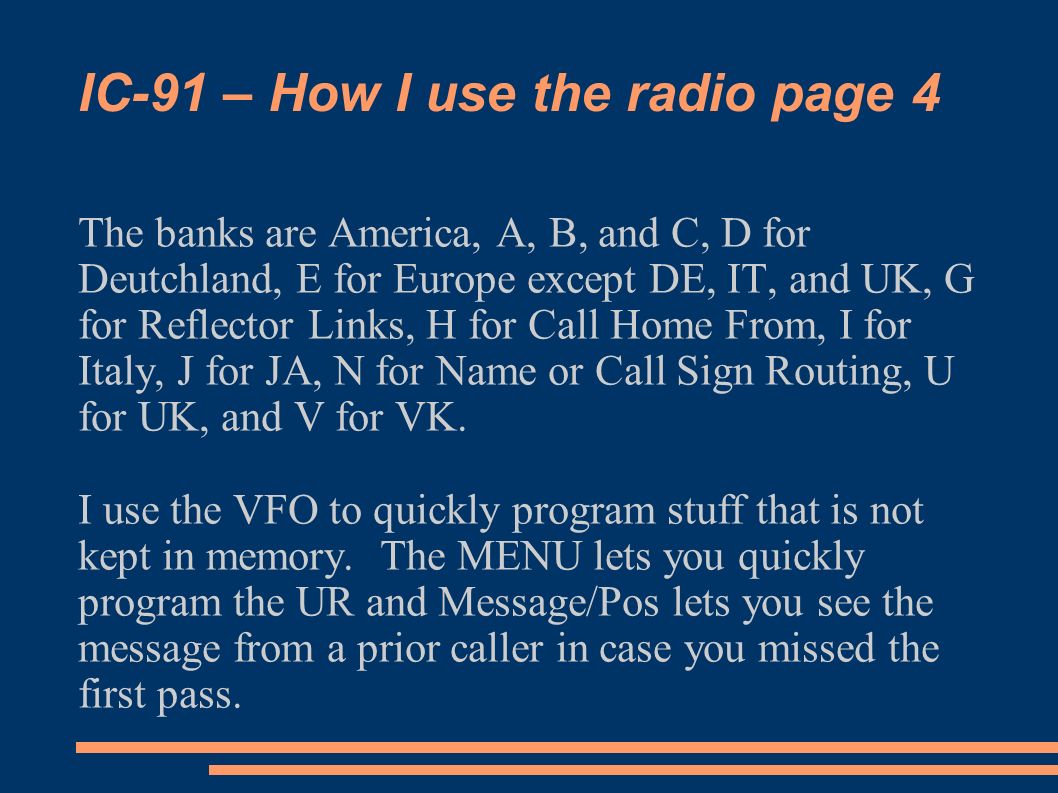 IC-91 – How I use the radio page 4

The banks are America, A, B, and C, D for Deutchland, E for Europe except DE, IT, and UK, G for Reflector Links, H for Call Home From, I for Italy, J for JA, N for Name or Call Sign Routing, U for UK, and V for VK.

I use the VFO to quickly program stuff that is not kept in memory. The MENU lets you quickly program the UR and Message/Pos lets you see the message from a prior caller in case you missed the first pass.